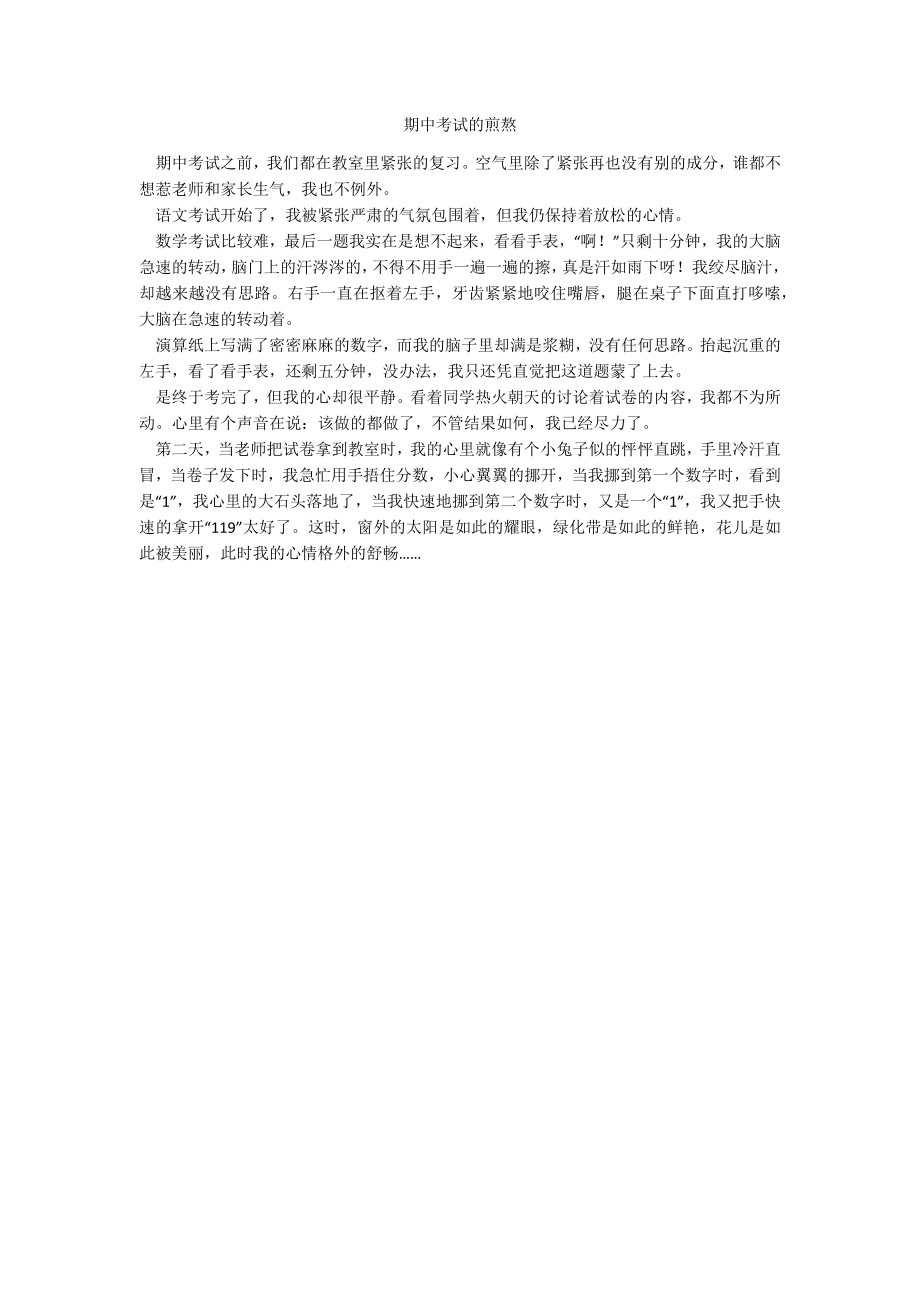 期中考试的煎熬

期中考试之前，我们都在教室里紧张的复习。空气里除了紧张再也没有别的成分，谁都不想惹老师和家长生气，我也不例外。

语文考试开始了，我被紧张严肃的气氛包围着，但我仍保持着放松的心情。

数学考试比较难，最后一题我实在是想不起来，看看手表，“啊！”只剩十分钟，我的大脑急速的转动，脑门上的汗涔涔的，不得不用手一遍一遍的擦，真是汗如雨下呀！我绞尽脑汁，却越来越没有思路。右手一直在抠着左手，牙齿紧紧地咬住嘴唇，腿在桌子下面直打哆嗦，大脑在急速的转动着。

演算纸上写满了密密麻麻的数字，而我的脑子里却满是浆糊，没有任何思路。抬起沉重的左手，看了看手表，还剩五分钟，没办法，我只还凭直觉把这道题蒙了上去。

是终于考完了，但我的心却很平静。看着同学热火朝天的讨论着试卷的内容，我都不为所动。心里有个声音在说：该做的都做了，不管结果如何，我已经尽力了。

第二天，当老师把试卷拿到教室时，我的心里就像有个小兔子似的怦怦直跳，手里冷汗直冒，当卷子发下时，我急忙用手捂住分数，小心翼翼的挪开，当我挪到第一个数字时，看到是“1”，我心里的大石头落地了，当我快速地挪到第二个数字时，又是一个“1”，我又把手快速的拿开“119”太好了。这时，窗外的太阳是如此的耀眼，绿化带是如此的鲜艳，花儿是如此被美丽，此时我的心情格外的舒畅……